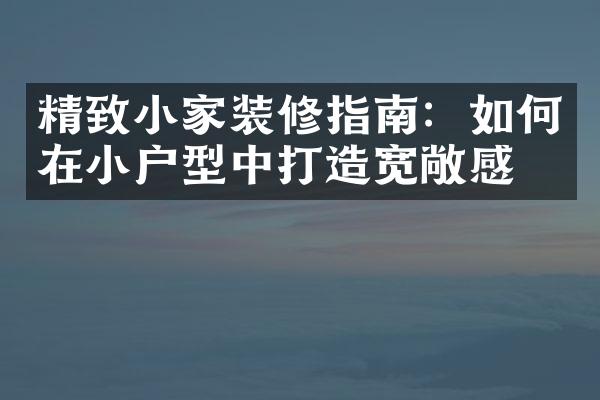 精致小家装修指南：如何在小户型中打造宽敞感